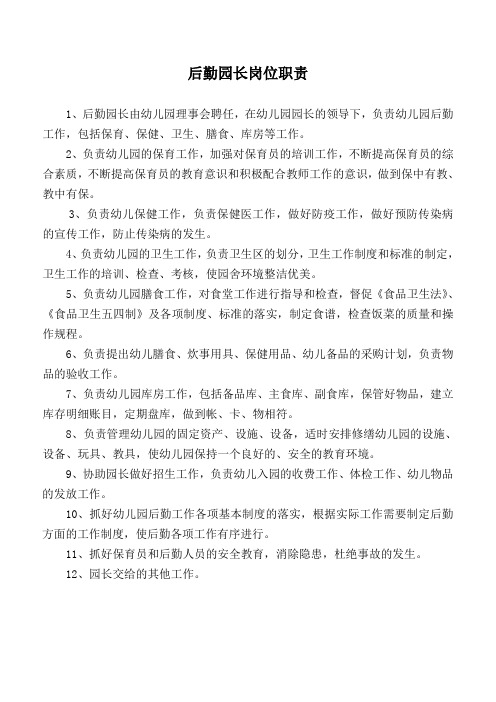 后勤园长岗位职责

1、后勤园长由幼儿园理事会聘任，在幼儿园园长的领导下，负责幼儿园后勤工作，包括保育、保健、卫生、膳食、库房等工作。

2、负责幼儿园的保育工作，加强对保育员的培训工作，不断提高保育员的综合素质，不断提高保育员的教育意识和积极配合教师工作的意识，做到保中有教、教中有保。

3、负责幼儿保健工作，负责保健医工作，做好防疫工作，做好预防传染病的宣传工作，防止传染病的发生。

4、负责幼儿园的卫生工作，负责卫生区的划分，卫生工作制度和标准的制定，卫生工作的培训、检查、考核，使园舍环境整洁优美。

5、负责幼儿园膳食工作，对食堂工作进行指导和检查，督促《食品卫生法》、《食品卫生五四制》及各项制度、标准的落实，制定食谱，检查饭菜的质量和操作规程。

6、负责提出幼儿膳食、炊事用具、保健用品、幼儿备品的采购计划，负责物品的验收工作。

7、负责幼儿园库房工作，包括备品库、主食库、副食库，保管好物品，建立库存明细账目，定期盘库，做到帐、卡、物相符。

8、负责管理幼儿园的固定资产、设施、设备，适时安排修缮幼儿园的设施、设备、玩具、教具，使幼儿园保持一个良好的、安全的教育环境。

9、协助园长做好招生工作，负责幼儿入园的收费工作、体检工作、幼儿物品的发放工作。

10、抓好幼儿园后勤工作各项基本制度的落实，根据实际工作需要制定后勤方面的工作制度，使后勤各项工作有序进行。

11、抓好保育员和后勤人员的安全教育，消除隐患，杜绝事故的发生。

12、园长交给的其他工作。